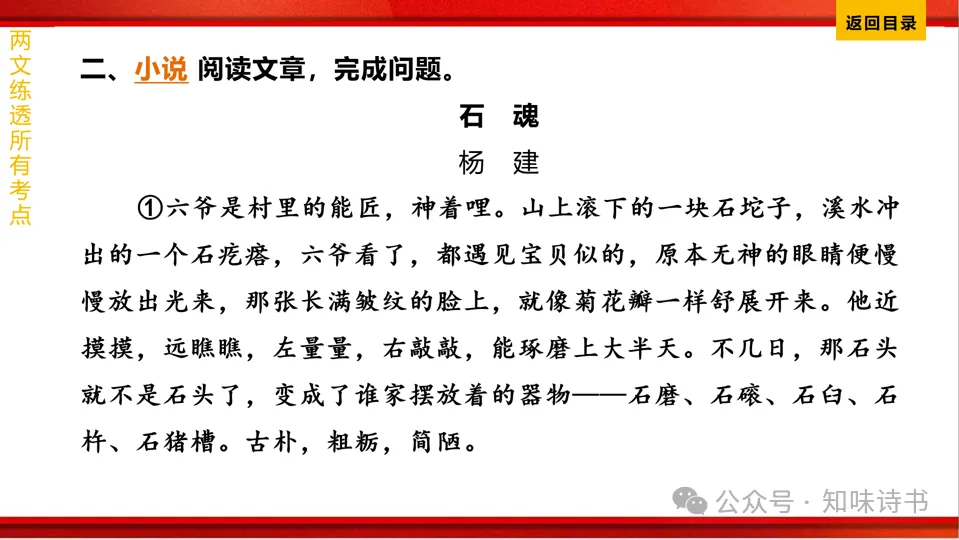 返回目录

两文练透所有考点

二、小说 阅读文章，完成问题。

石 魂

杨 建

①六爷是村里的能匠，神着哩。山上滚下的一块石坨子，溪水冲出的一个石疙瘩，六爷看了，都遇见宝贝似的，原本无神的眼睛便慢慢放出光来，那张长满皱纹的脸上，就像菊花瓣一样舒展开来。他近摸摸，远瞧瞧，左量量，右敲敲，能琢磨上大半天。不几日，那石头就不是石头了，变成了谁家摆放着的器物——石磨、石磙、石臼、石杵、石猪槽。古朴，粗粝，简陋。

公众号 · 知味诗书